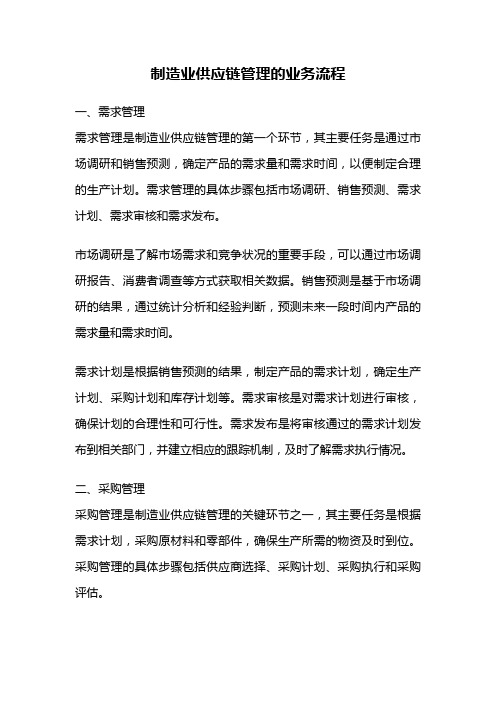 制造业供应链管理的业务流程

一、需求管理

需求管理是制造业供应链管理的第一个环节，其主要任务是通过市场调研和销售预测，确定产品的需求量和需求时间，以便制定合理的生产计划。需求管理的具体步骤包括市场调研、销售预测、需求计划、需求审核和需求发布。

市场调研是了解市场需求和竞争状况的重要手段，可以通过市场调研报告、消费者调查等方式获取相关数据。销售预测是基于市场调研的结果，通过统计分析和经验判断，预测未来一段时间内产品的需求量和需求时间。

需求计划是根据销售预测的结果，制定产品的需求计划，确定生产计划、采购计划和库存计划等。需求审核是对需求计划进行审核，确保计划的合理性和可行性。需求发布是将审核通过的需求计划发布到相关部门，并建立相应的跟踪机制，及时了解需求执行情况。

二、采购管理

采购管理是制造业供应链管理的关键环节之一，其主要任务是根据需求计划，采购原材料和零部件，确保生产所需的物资及时到位。采购管理的具体步骤包括供应商选择、采购计划、采购执行和采购评估。